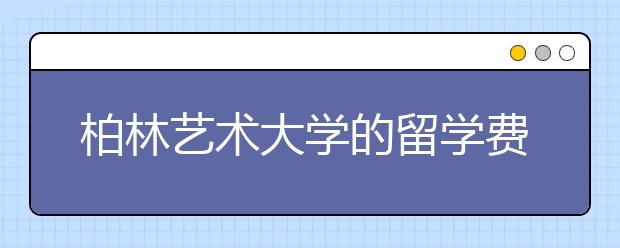 柏林艺术大学的留学费